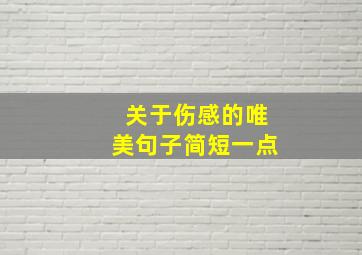 关于伤感的唯美句子简短一点